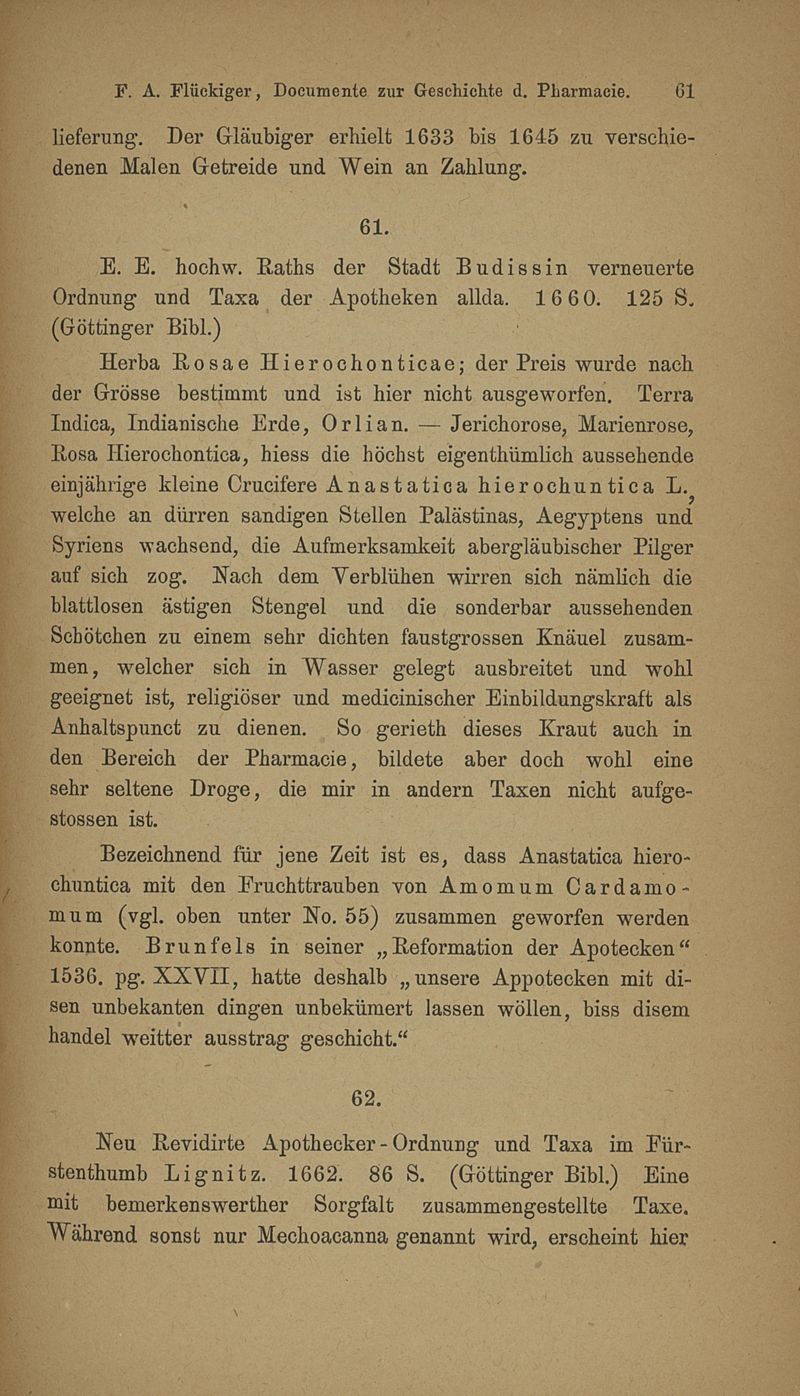 F. A. Flückiger, Documente zur Geschichte d. Pharmacie. 61

lieferung. Der Gläubiger erhielt 1633 bis 1645 zu verschiedenen Malen Getreide und Wein an Zahlung.

61.

E. E. hochw. Raths der Stadt Budissin verneuerte Ordnung und Taxa der Apotheken allda. 1660. 125 S. (Göttinger Bibl.)

Herba Rosae Hierochonticae; der Preis wurde nach der Grösse bestimmt und ist hier nicht ausgeworfen. Terra Indica, Indianische Erde, Orlian. — Jerichorose, Marienrose, Rosa Hierochontica, hiess die höchst eigenthümlich aussehende einjährige kleine Crucifere Anastatica hierochuntica L., welche an dürren sandigen Stellen Palästinas, Aegyptens und Syriens wachsend, die Aufmerksamkeit abergläubischer Pilger auf sich zog. Nach dem Verblühen wirren sich nämlich die blattlosen ästigen Stengel und die sonderbar aussehenden Schötchen zu einem sehr dichten faustgrossen Knäuel zusammen, welcher sich in Wasser gelegt ausbreitet und wohl geeignet ist, religiöser und medicinischer Einbildungskraft als Anhaltspunct zu dienen. So gerieth dieses Kraut auch in den Bereich der Pharmacie, bildete aber doch wohl eine sehr seltene Droge, die mir in andern Taxen nicht aufgestossen ist.

Bezeichnend für jene Zeit ist es, dass Anastatica hierochuntica mit den Fruchttrauben von Amomum Cardamomum (vgl. oben unter No. 55) zusammen geworfen werden konnte. Brunfels in seiner „Reformation der Apotecken“ 1536. pg. XXVII, hatte deshalb „unsere Appotecken mit disen unbekanten dingen unbekümert lassen wöllen, biss disem handel weitter ausstrag geschicht.“

62.

Neu Revidirte Apothecker-Ordnung und Taxa im Fürstenthumb Lignitz. 1662. 86 S. (Göttinger Bibl.) Eine mit bemerkenswerther Sorgfalt zusammengestellte Taxe. Während sonst nur Mechoacanna genannt wird, erscheint hier